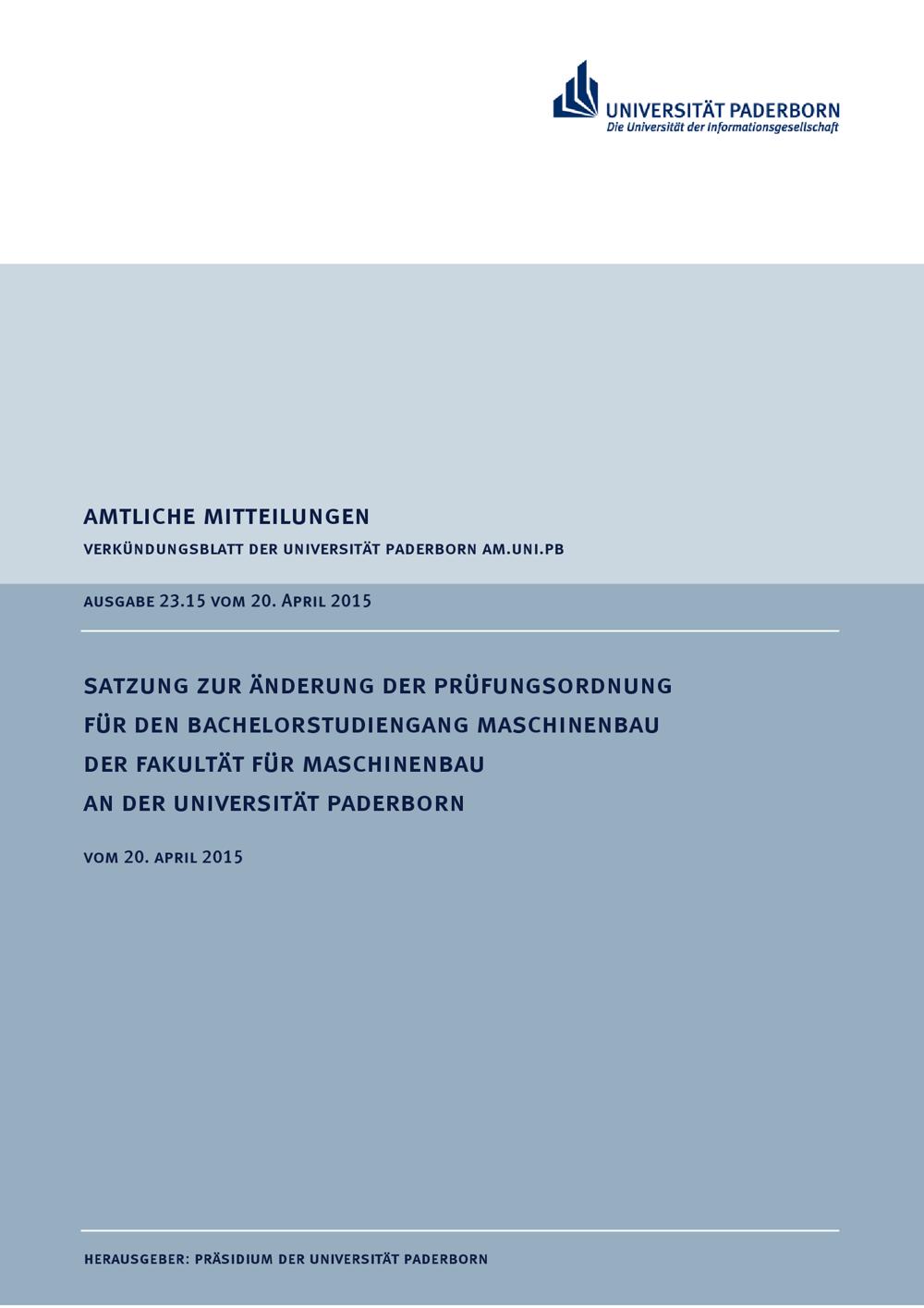 UNIVERSITÄT PADERBORN
Die Universität der Informationsgesellschaft

AMTLICHE MITTEILUNGEN

VERKÜNDUNGSBLATT DER UNIVERSITÄT PADERBORN AM.UNI.PB

AUSGABE 23.15 VOM 20. APRIL 2015

SATZUNG ZUR ÄNDERUNG DER PRÜFUNGSORDNUNG
FÜR DEN BACHELORSTUDIENGANG MASCHINENBAU
DER FAKULTÄT FÜR MASCHINENBAU
AN DER UNIVERSITÄT PADERBORN

VOM 20. APRIL 2015

HERAUSGEBER: PRÄSIDIUM DER UNIVERSITÄT PADERBORN